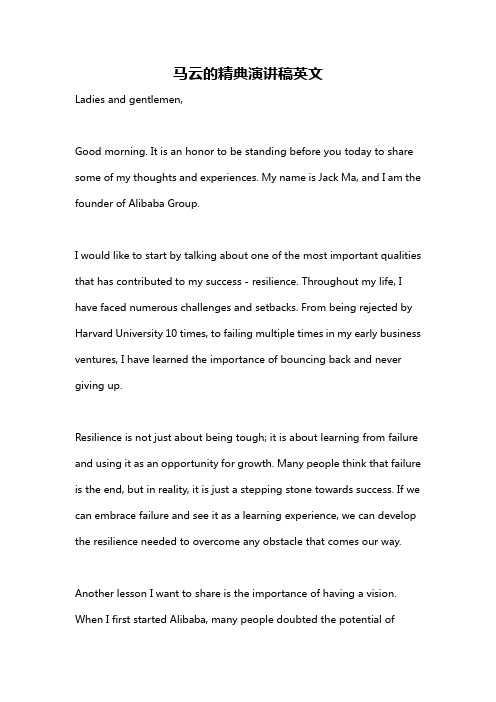 马云的精典演讲稿英文

Ladies and gentlemen,

Good morning. It is an honor to be standing before you today to share some of my thoughts and experiences. My name is Jack Ma, and I am the founder of Alibaba Group.

I would like to start by talking about one of the most important qualities that has contributed to my success - resilience. Throughout my life, I have faced numerous challenges and setbacks. From being rejected by Harvard University 10 times, to failing multiple times in my early business ventures, I have learned the importance of bouncing back and never giving up.

Resilience is not just about being tough; it is about learning from failure and using it as an opportunity for growth. Many people think that failure is the end, but in reality, it is just a stepping stone towards success. If we can embrace failure and see it as a learning experience, we can develop the resilience needed to overcome any obstacle that comes our way.

Another lesson I want to share is the importance of having a vision. When I first started Alibaba, many people doubted the potential of